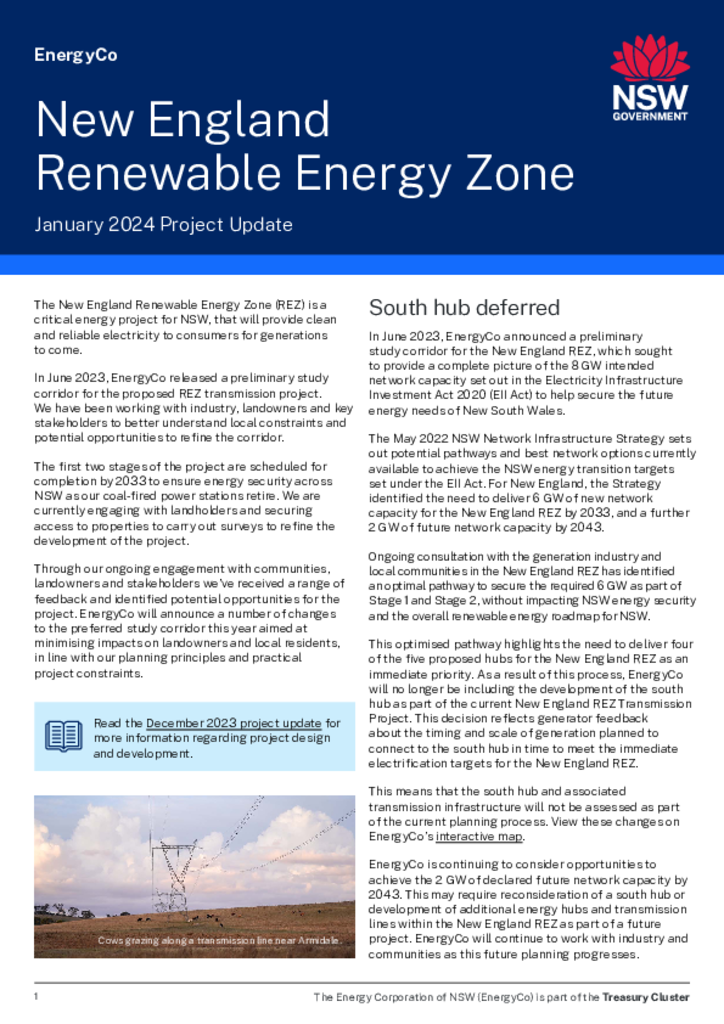 EnergyCo

NSW GOVERNMENT

New England Renewable Energy Zone

January 2024 Project Update

The New England Renewable Energy Zone (REZ) is a critical energy project for NSW, that will provide clean and reliable electricity to consumers for generations to come.

In June 2023, EnergyCo released a preliminary study corridor for the proposed REZ transmission project. We have been working with industry, landowners and key stakeholders to better understand local constraints and potential opportunities to refine the corridor.

The first two stages of the project are scheduled for completion by 2033 to ensure energy security across NSW as our coal-fired power stations retire. We are currently engaging with landholders and securing access to properties to carry out surveys to refine the development of the project.

Through our ongoing engagement with communities, landowners and stakeholders we've received a range of feedback and identified potential opportunities for the project. EnergyCo will announce a number of changes to the preferred study corridor this year aimed at minimising impacts on landowners and local residents, in line with our planning principles and practical project constraints.

Read the December 2023 project update for more information regarding project design and development.

Cows grazing along a transmission line near Armidale.

South hub deferred

In June 2023, EnergyCo announced a preliminary study corridor for the New England REZ, which sought to provide a complete picture of the 8 GW intended network capacity set out in the Electricity Infrastructure Investment Act 2020 (EII Act) to help secure the future energy needs of New South Wales.

The May 2022 NSW Network Infrastructure Strategy sets out potential pathways and best network options currently available to achieve the NSW energy transition targets set under the EII Act. For New England, the Strategy identified the need to deliver 6 GW of new network capacity for the New England REZ by 2033, and a further 2 GW of future network capacity by 2043.

Ongoing consultation with the generation industry and local communities in the New England REZ has identified an optimal pathway to secure the required 6 GW as part of Stage 1 and Stage 2, without impacting NSW energy security and the overall renewable energy roadmap for NSW.

This optimised pathway highlights the need to deliver four of the five proposed hubs for the New England REZ as an immediate priority. As a result of this process, EnergyCo will no longer be including the development of the south hub as part of the current New England REZ Transmission Project. This decision reflects generator feedback about the timing and scale of generation planned to connect to the south hub in time to meet the immediate electrification targets for the New England REZ.

This means that the south hub and associated transmission infrastructure will not be assessed as part of the current planning process. View these changes on EnergyCo's interactive map.

EnergyCo is continuing to consider opportunities to achieve the 2 GW of declared future network capacity by 2043. This may require reconsideration of a south hub or development of additional energy hubs and transmission lines within the New England REZ as part of a future project. EnergyCo will continue to work with industry and communities as this future planning progresses.

1

The Energy Corporation of NSW (EnergyCo) is part of the Treasury Cluster